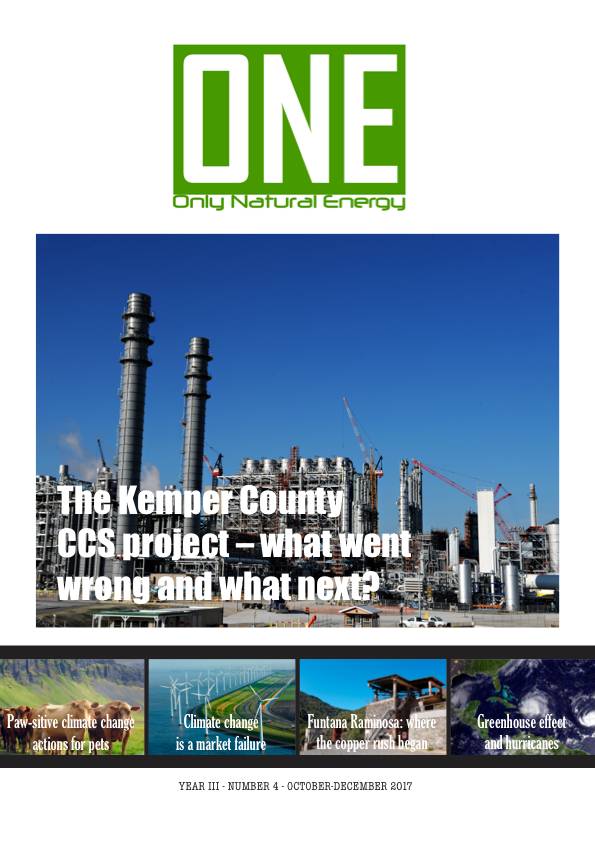 ONE
Only Natural Energy

The Kemper County CCS project – what went wrong and what next?

Paw-sitive climate change actions for pets

Climate change is a market failure

Funtana Raminosa: where the copper rush began

Greenhouse effect and hurricanes

YEAR III - NUMBER 4 - OCTOBER-DECEMBER 2017